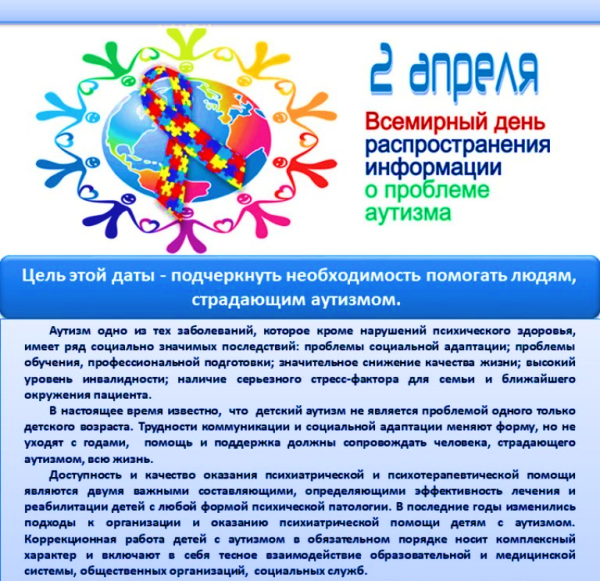 2 апреля

Всемирный день распространения информации о проблеме аутизма

Цель этой даты - подчеркнуть необходимость помогать людям, страдающим аутизмом.

Аутизм одно из тех заболеваний, которое кроме нарушений психического здоровья, имеет ряд социально значимых последствий: проблемы социальной адаптации; проблемы обучения, профессиональной подготовки; значительное снижение качества жизни; высокий уровень инвалидности; наличие серьезного стресс-фактора для семьи и ближайшего окружения пациента.

В настоящее время известно, что детский аутизм не является проблемой одного только детского возраста. Трудности коммуникации и социальной адаптации меняют форму, но не уходят с годами, помощь и поддержка должны сопровождать человека, страдающего аутизмом, всю жизнь.

Доступность и качество оказания психиатрической и психотерапевтической помощи являются двумя важными составляющими, определяющими эффективность лечения и реабилитации детей с любой формой психической патологии. В последние годы изменились подходы к организации и оказанию психиатрической помощи детям с аутизмом. Коррекционная работа детей с аутизмом в обязательном порядке носит комплексный характер и включают в себя тесное взаимодействие образовательной и медицинской системы, общественных организаций, социальных служб.